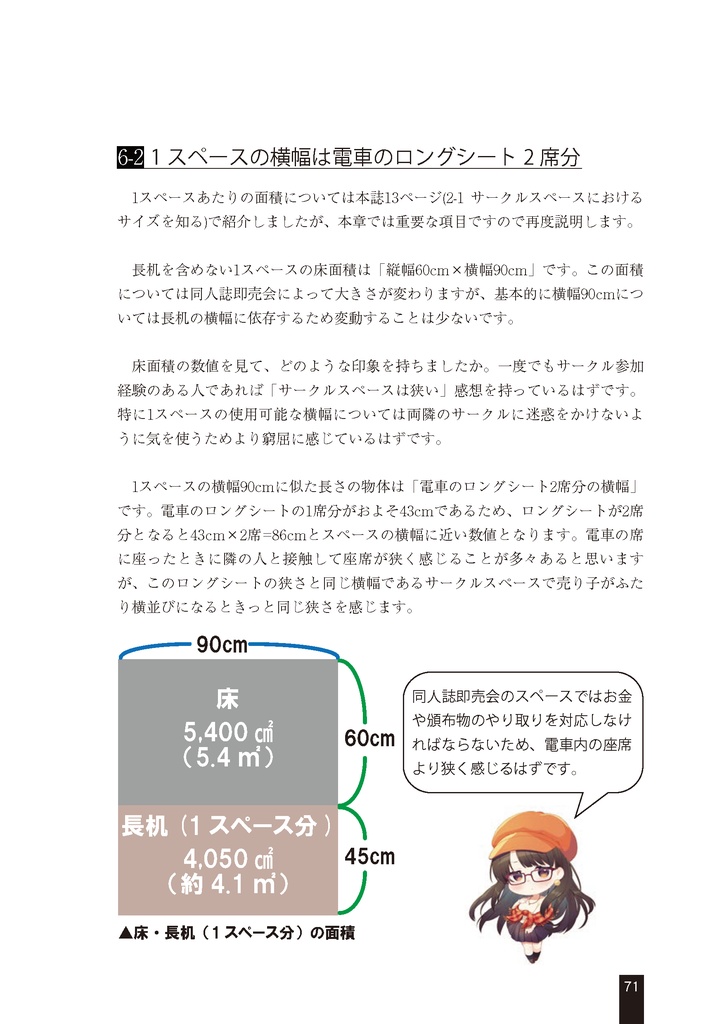 6-2 1スペースの横幅は電車のロングシート2席分

1スペースあたりの面積については本誌13ページ(2-1 サークルスペースにおけるサイズを知る)で紹介しましたが、本章では重要な項目ですので再度説明します。

長机を含めない1スペースの床面積は「縦幅60cm×横幅90cm」です。この面積については同人誌即売会によって大きさが変わりますが、基本的に横幅90cmについては長机の横幅に依存するため変動することは少ないです。

床面積の数値を見て、どのような印象を持ちましたか。一度でもサークル参加経験のある人であれば「サークルスペースは狭い」感想を持っているはずです。特に1スペースの使用可能な横幅については両隣のサークルに迷惑をかけないように気を使うためより窮屈に感じているはずです。

1スペースの横幅90cmに似た長さの物体は「電車のロングシート2席分の横幅」です。電車のロングシートの1席分がおよそ43cmであるため、ロングシートが2席分となると43cm×2席=86cmとスペースの横幅に近い数値となります。電車の席に座ったときに隣の人と接触して座席が狭く感じることが多々あると思いますが、このロングシートの狭さと同じ横幅であるサークルスペースで売り子がふたり横並びになるときっと同じ狭さを感じます。

90cm

床
5,400 ㎠
(5.4 ㎡)

60cm

長机(1スペース分)
4,050 ㎠
(約 4.1 ㎡)

45cm

同人誌即売会のスペースではお金や頒布物のやり取りを対応しなければならないため、電車内の座席より狭く感じるはずです。

▲床・長机(1スペース分)の面積

71